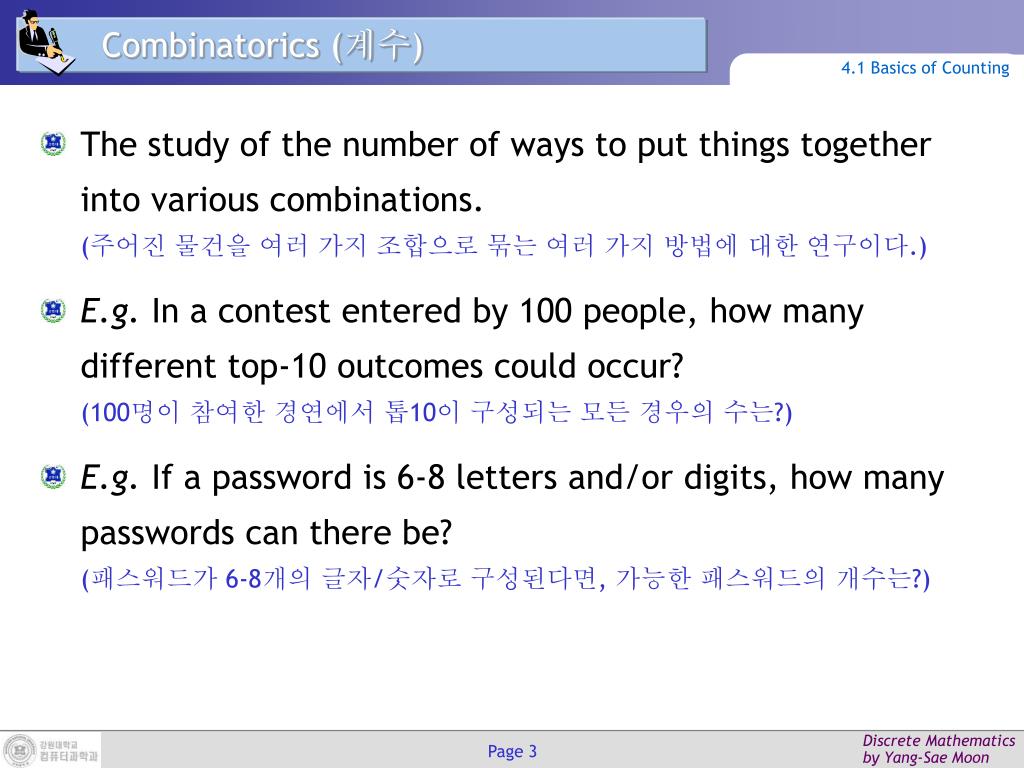 Combinatorics (계수)

4.1 Basics of Counting

The study of the number of ways to put things together into various combinations.
(주어진 물건을 여러 가지 조합으로 묶는 여러 가지 방법에 대한 연구이다.)

E.g. In a contest entered by 100 people, how many different top-10 outcomes could occur?
(100명이 참여한 경연에서 톱10이 구성되는 모든 경우의 수는?)

E.g. If a password is 6-8 letters and/or digits, how many passwords can there be?
(패스워드가 6-8개의 글자/숫자로 구성된다면, 가능한 패스워드의 개수는?)

강원대학교 컴퓨터과학과

Page 3

Discrete Mathematics
by Yang-Sae Moon